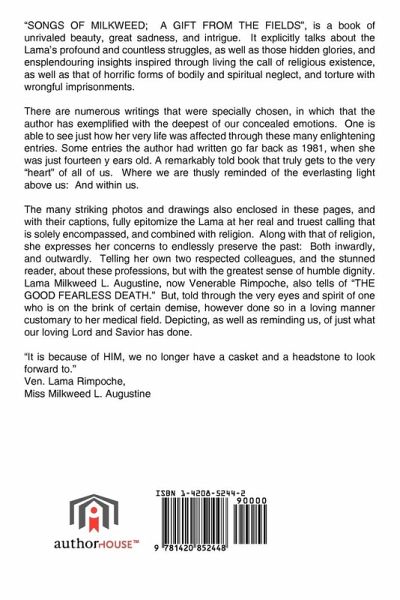 "SONGS OF MILKWEED; A GIFT FROM THE FIELDS", is a book of unrivaled beauty, great sadness, and intrigue. It explicitly talks about the Lama's profound and countless struggles, as well as those hidden glories, and ensplendouring insights inspired through living the call of religious existence, as well as that of horrific forms of bodily and spiritual neglect, and torture with wrongful imprisonments.

There are numerous writings that were specially chosen, in which that the author has exemplified with the deepest of our concealed emotions. One is able to see just how her very life was affected through these many enlightening entries. Some entries the author had written go far back as 1981, when she was just fourteen y ears old. A remarkably told book that truly gets to the very "heart" of all of us. Where we are thusly reminded of the everlasting light above us: And within us.

The many striking photos and drawings also enclosed in these pages, and with their captions, fully epitomize the Lama at her real and truest calling that is solely encompassed, and combined with religion. Along with that of religion, she expresses her concerns to endlessly preserve the past: Both inwardly, and outwardly. Telling her own two respected colleagues, and the stunned reader, about these professions, but with the greatest sense of humble dignity. Lama Milkweed L. Augustine, now Venerable Rimpoche, also tells of "THE GOOD FEARLESS DEATH." But, told through the very eyes and spirit of one who is on the brink of certain demise, however done so in a loving manner customary to her medical field. Depicting, as well as reminding us, of just what our loving Lord and Savior has done.

"It is because of HIM, we no longer have a casket and a headstone to look forward to."
Ven. Lama Rimpoche,
Miss Milkweed L. Augustine

authorHOUSE™

ISBN 1-4208-5244-2
90000
9 781420 852448